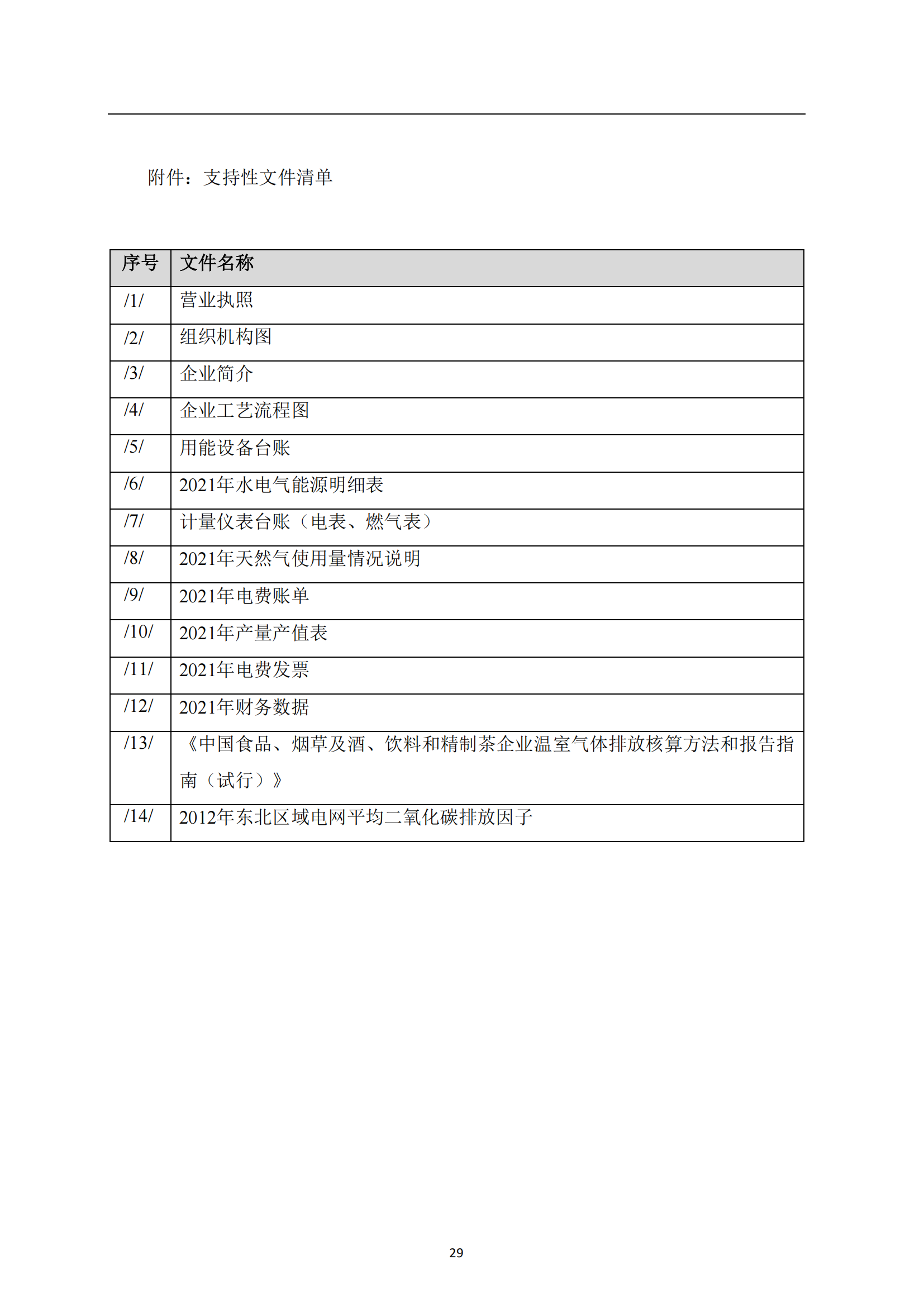 附件：支持性文件清单

| 序号 | 文件名称 |
|---|---|
| /1/ | 营业执照 |
| /2/ | 组织机构图 |
| /3/ | 企业简介 |
| /4/ | 企业工艺流程图 |
| /5/ | 用能设备台账 |
| /6/ | 2021年水电气能源明细表 |
| /7/ | 计量仪表台账（电表、燃气表） |
| /8/ | 2021年天然气使用量情况说明 |
| /9/ | 2021年电费账单 |
| /10/ | 2021年产量产值表 |
| /11/ | 2021年电费发票 |
| /12/ | 2021年财务数据 |
| /13/ | 《中国食品、烟草及酒、饮料和精制茶企业温室气体排放核算方法和报告指南（试行）》 |
| /14/ | 2012年东北区域电网平均二氧化碳排放因子 |

29